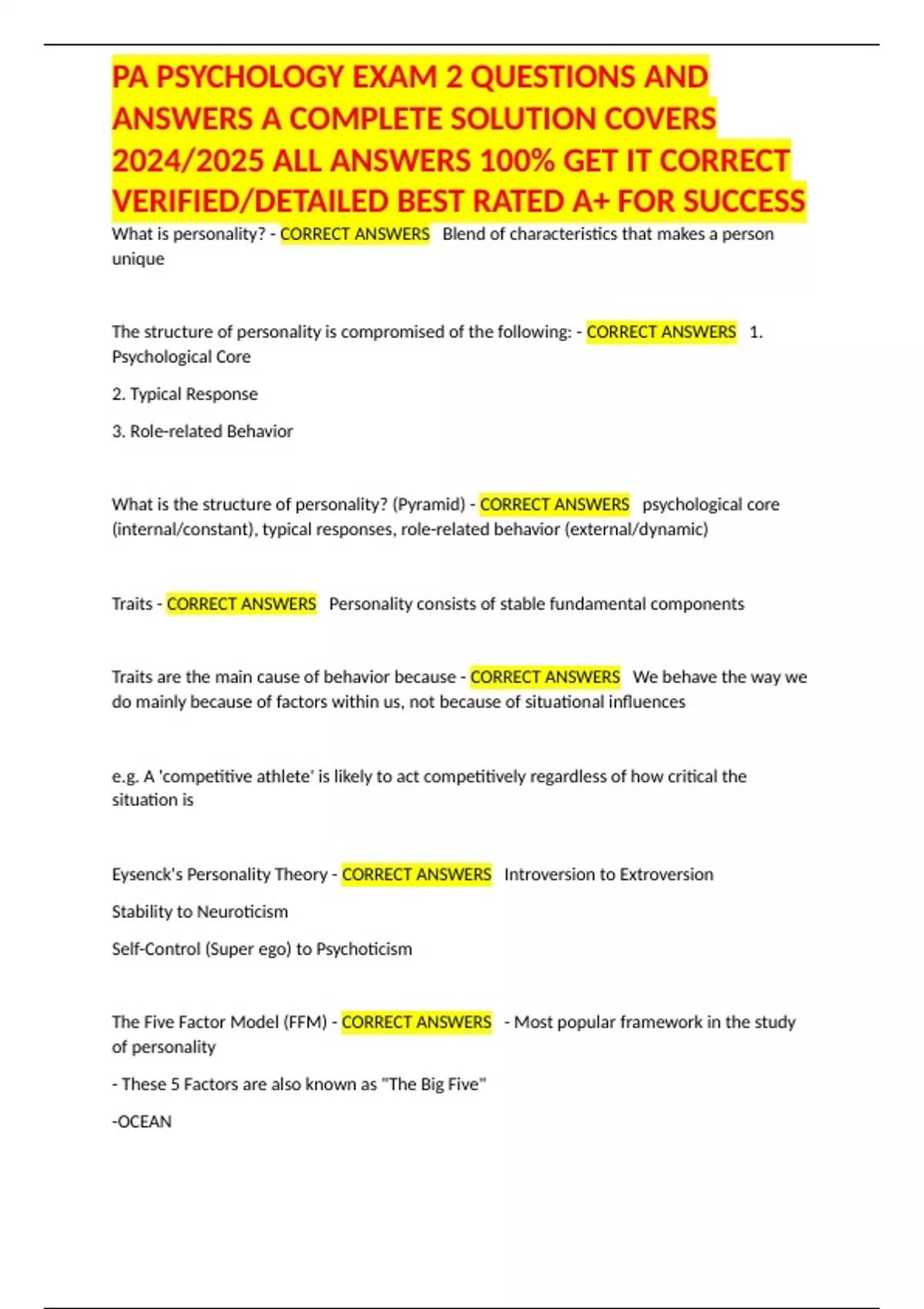 PA PSYCHOLOGY EXAM 2 QUESTIONS AND ANSWERS A COMPLETE SOLUTION COVERS 2024/2025 ALL ANSWERS 100% GET IT CORRECT VERIFIED/DETAILED BEST RATED A+ FOR SUCCESS

What is personality? - CORRECT ANSWERS Blend of characteristics that makes a person unique

The structure of personality is compromised of the following: - CORRECT ANSWERS 1. Psychological Core

2. Typical Response

3. Role-related Behavior

What is the structure of personality? (Pyramid) - CORRECT ANSWERS psychological core (internal/constant), typical responses, role-related behavior (external/dynamic)

Traits - CORRECT ANSWERS Personality consists of stable fundamental components

Traits are the main cause of behavior because - CORRECT ANSWERS We behave the way we do mainly because of factors within us, not because of situational influences

e.g. A 'competitive athlete' is likely to act competitively regardless of how critical the situation is

Eysenck's Personality Theory - CORRECT ANSWERS Introversion to Extroversion

Stability to Neuroticism

Self-Control (Super ego) to Psychoticism

The Five Factor Model (FFM) - CORRECT ANSWERS - Most popular framework in the study of personality

- These 5 Factors are also known as "The Big Five"

-OCEAN